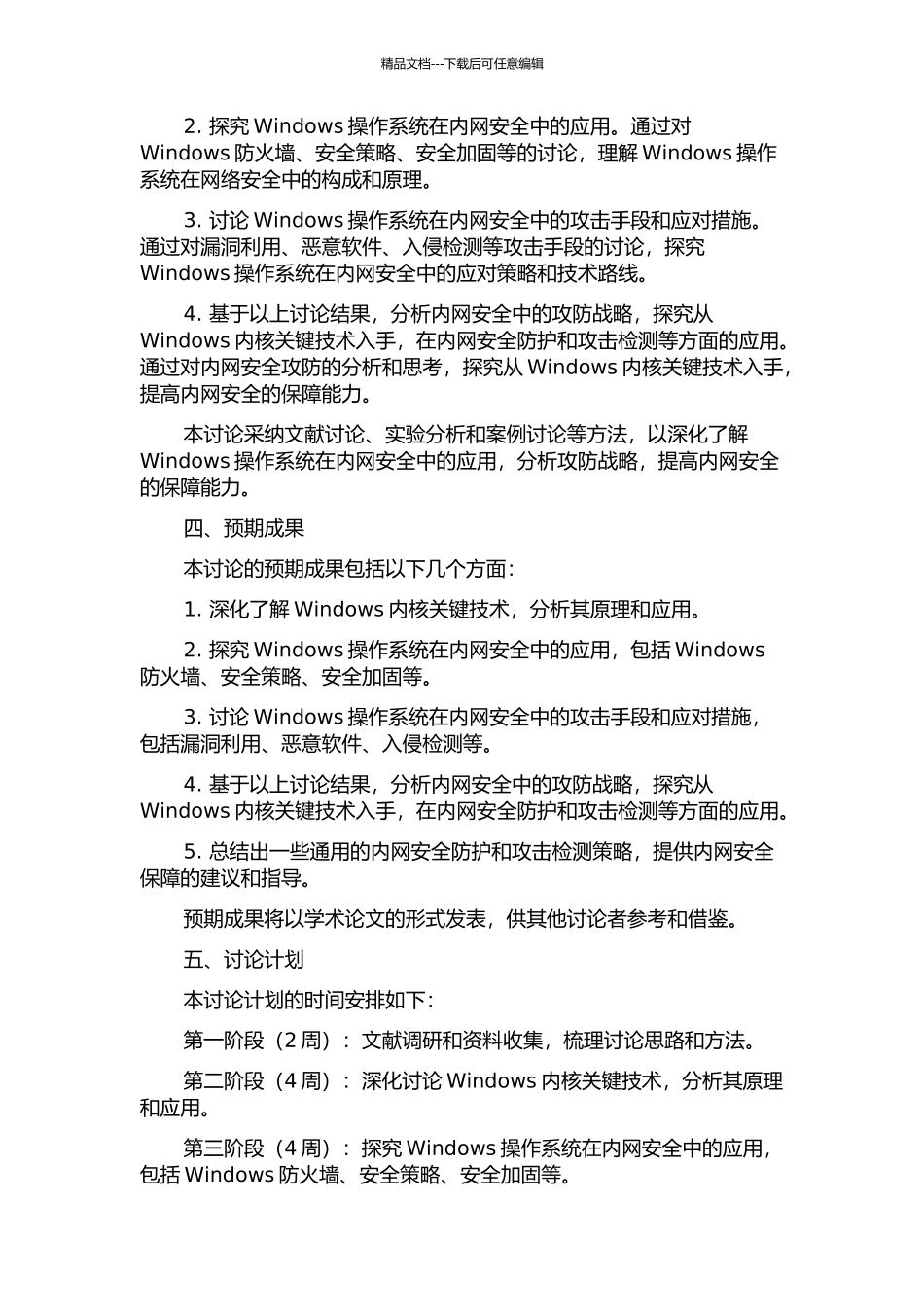 精品文档---下载后可任意编辑

2. 探究 Windows 操作系统在内网安全中的应用。通过对 Windows 防火墙、安全策略、安全加固等的讨论，理解 Windows 操作系统在网络安全中的构成和原理。

3. 讨论 Windows 操作系统在内网安全中的攻击手段和应对措施。通过对漏洞利用、恶意软件、入侵检测等攻击手段的讨论，探究 Windows 操作系统在内网安全中的应对策略和技术路线。

4. 基于以上讨论结果，分析内网安全中的攻防战略，探究从 Windows 内核关键技术入手，在内网安全防护和攻击检测等方面的应用。通过对内网安全攻防的分析和思考，探究从 Windows 内核关键技术入手，提高内网安全的保障能力。

本讨论采纳文献讨论、实验分析和案例讨论等方法，以深化了解 Windows 操作系统在内网安全中的应用，分析攻防战略，提高内网安全的保障能力。

四、预期成果

本讨论的预期成果包括以下几个方面：

1. 深化了解 Windows 内核关键技术，分析其原理和应用。

2. 探究 Windows 操作系统在内网安全中的应用，包括 Windows 防火墙、安全策略、安全加固等。

3. 讨论 Windows 操作系统在内网安全中的攻击手段和应对措施，包括漏洞利用、恶意软件、入侵检测等。

4. 基于以上讨论结果，分析内网安全中的攻防战略，探究从 Windows 内核关键技术入手，在内网安全防护和攻击检测等方面的应用。

5. 总结出一些通用的内网安全防护和攻击检测策略，提供内网安全保障的建议和指导。

预期成果将以学术论文的形式发表，供其他讨论者参考和借鉴。

五、讨论计划

本讨论计划的时间安排如下：

第一阶段（2 周）：文献调研和资料收集，梳理讨论思路和方法。

第二阶段（4 周）：深化讨论 Windows 内核关键技术，分析其原理和应用。

第三阶段（4 周）：探究 Windows 操作系统在内网安全中的应用，包括 Windows 防火墙、安全策略、安全加固等。